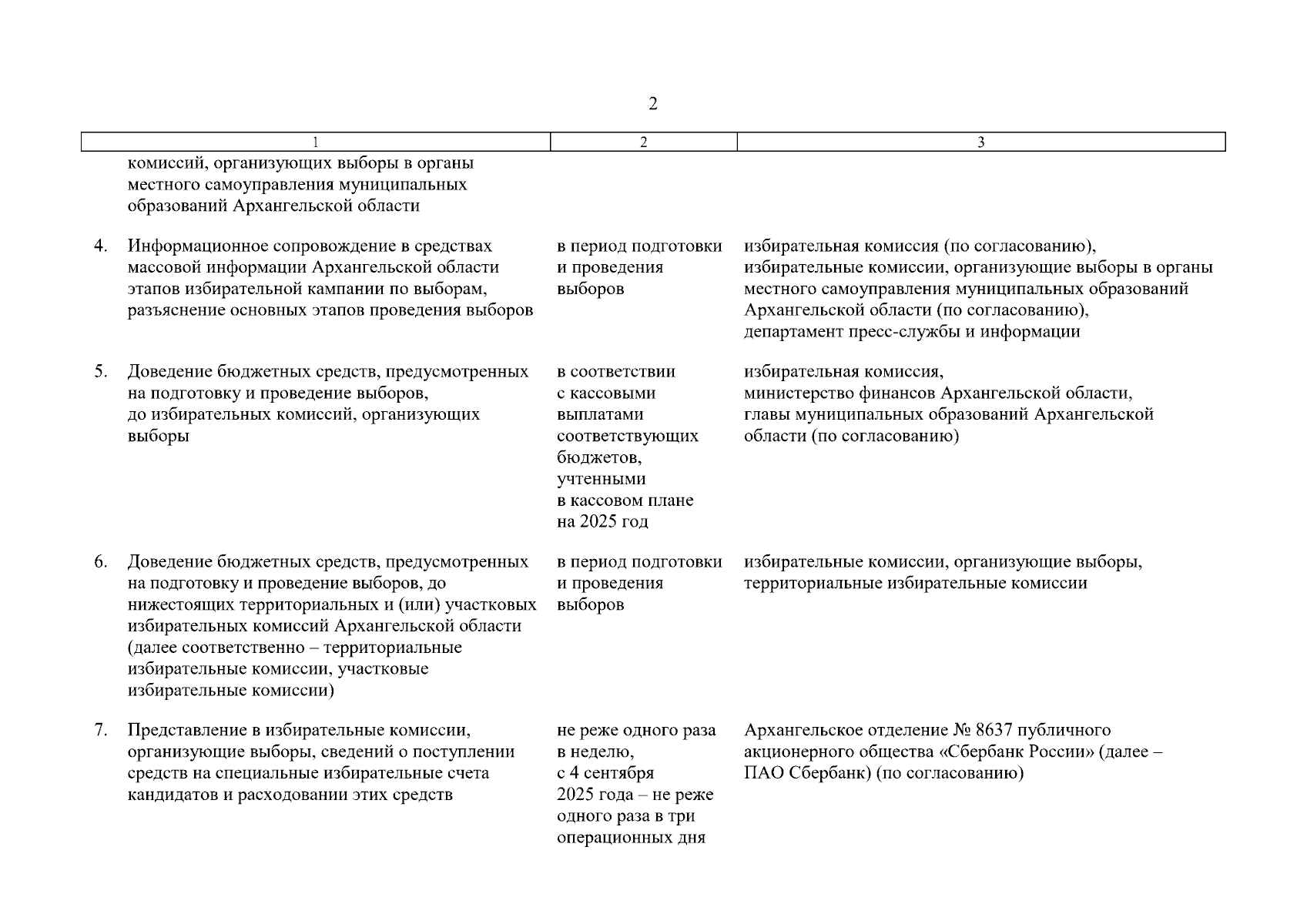 2

| 1 | 2 | 3 |
|---|---|---|
| комиссий, организующих выборы в органы местного самоуправления муниципальных образований Архангельской области | | |
| 4. Информационное сопровождение в средствах массовой информации Архангельской области этапов избирательной кампании по выборам, разъяснение основных этапов проведения выборов | в период подготовки и проведения выборов | избирательная комиссия (по согласованию), избирательные комиссии, организующие выборы в органы местного самоуправления муниципальных образований Архангельской области (по согласованию), департамент пресс-службы и информации |
| 5. Доведение бюджетных средств, предусмотренных на подготовку и проведение выборов, до избирательных комиссий, организующих выборы | в соответствии с кассовыми выплатами соответствующих бюджетов, учтенными в кассовом плане на 2025 год | избирательная комиссия, министерство финансов Архангельской области, главы муниципальных образований Архангельской области (по согласованию) |
| 6. Доведение бюджетных средств, предусмотренных на подготовку и проведение выборов, до нижестоящих территориальных и (или) участковых избирательных комиссий Архангельской области (далее соответственно – территориальные избирательные комиссии, участковые избирательные комиссии) | в период подготовки и проведения выборов | избирательные комиссии, организующие выборы, территориальные избирательные комиссии |
| 7. Представление в избирательные комиссии, организующие выборы, сведений о поступлении средств на специальные избирательные счета кандидатов и расходовании этих средств | не реже одного раза в неделю, с 4 сентября 2025 года – не реже одного раза в три операционных дня | Архангельское отделение № 8637 публичного акционерного общества «Сбербанк России» (далее – ПАО Сбербанк) (по согласованию) |